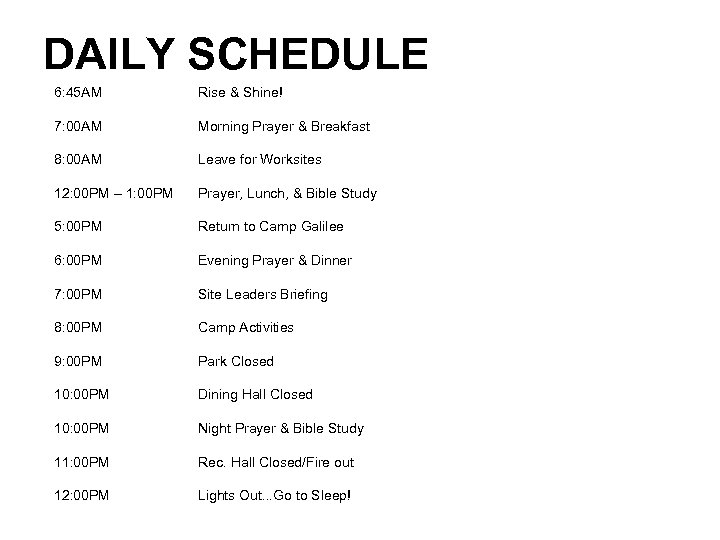 DAILY SCHEDULE

| | |
|---|---|
| 6:45AM | Rise & Shine! |
| 7:00AM | Morning Prayer & Breakfast |
| 8:00AM | Leave for Worksites |
| 12:00PM – 1:00PM | Prayer, Lunch, & Bible Study |
| 5:00PM | Return to Camp Galilee |
| 6:00PM | Evening Prayer & Dinner |
| 7:00PM | Site Leaders Briefing |
| 8:00PM | Camp Activities |
| 9:00PM | Park Closed |
| 10:00PM | Dining Hall Closed |
| 10:00PM | Night Prayer & Bible Study |
| 11:00PM | Rec. Hall Closed/Fire out |
| 12:00PM | Lights Out...Go to Sleep! |